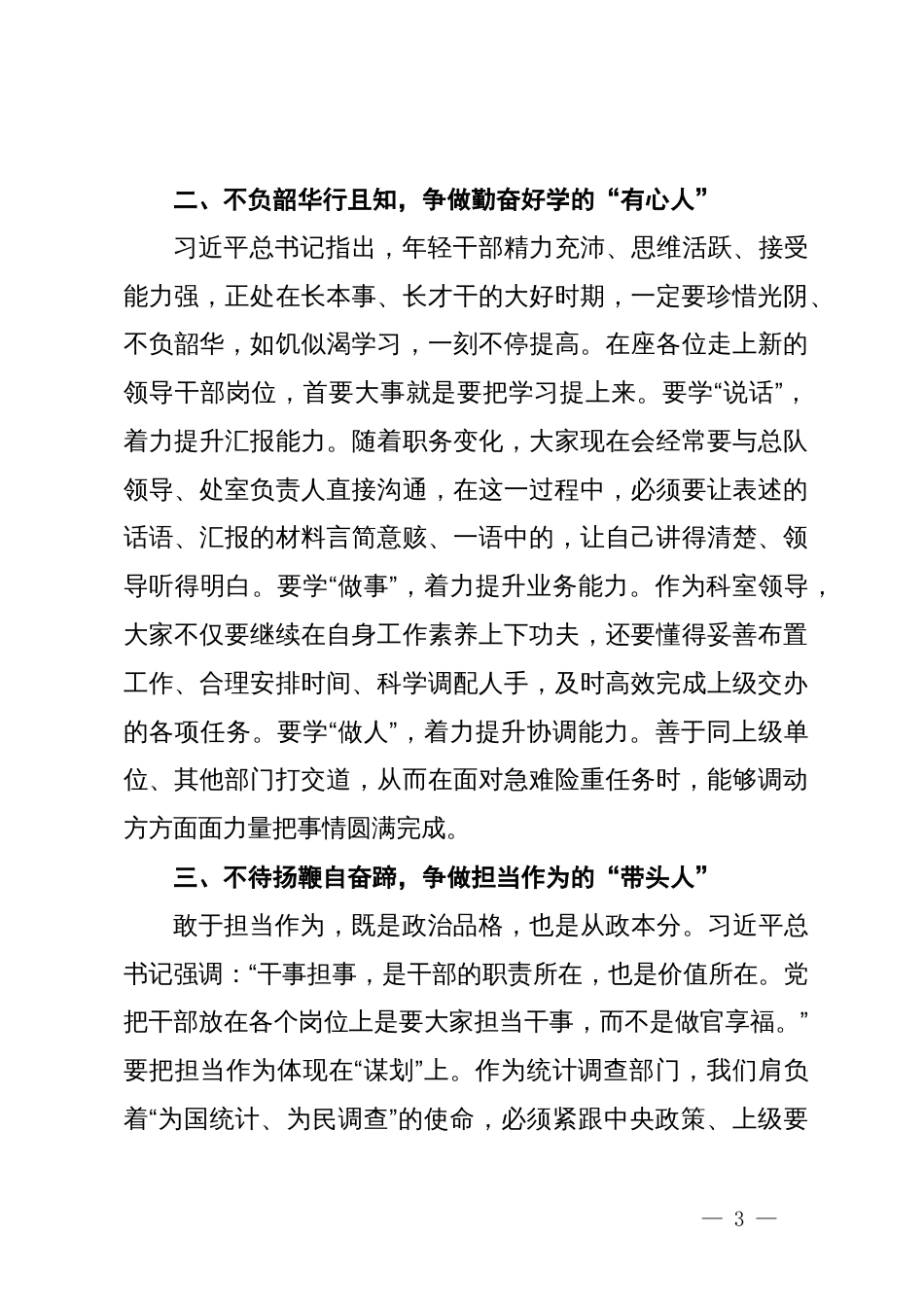 二、不负韶华行且知，争做勤奋好学的“有心人”

习近平总书记指出，年轻干部精力充沛、思维活跃、接受能力强，正处在长本事、长才干的大好时期，一定要珍惜光阴、不负韶华，如饥似渴学习，一刻不停提高。在座各位走上新的领导干部岗位，首要大事就是要把学习提上来。要学“说话”，着力提升汇报能力。随着职务变化，大家现在会经常要与总队领导、处室负责人直接沟通，在这一过程中，必须要让表述的话语、汇报的材料言简意赅、一语中的，让自己讲得清楚、领导听得明白。要学“做事”，着力提升业务能力。作为科室领导，大家不仅要继续在自身工作素养上下功夫，还要懂得妥善布置工作、合理安排时间、科学调配人手，及时高效完成上级交办的各项任务。要学“做人”，着力提升协调能力。善于同上级单位、其他部门打交道，从而在面对急难险重任务时，能够调动方方面面力量把事情圆满完成。

三、不待扬鞭自奋蹄，争做担当作为的“带头人”

敢于担当作为，既是政治品格，也是从政本分。习近平总书记强调：“干事担事，是干部的职责所在，也是价值所在。党把干部放在各个岗位上是要大家担当干事，而不是做官享福。”要把担当作为体现在“谋划”上。作为统计调查部门，我们肩负着“为国统计、为民调查”的使命，必须紧跟中央政策、上级要

— 3 —